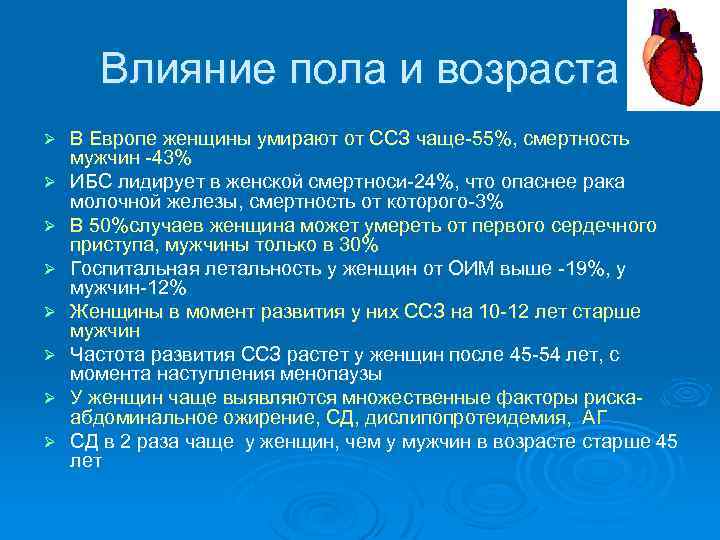 Влияние пола и возраста

➢ В Европе женщины умирают от ССЗ чаще-55%, смертность мужчин -43%
➢ ИБС лидирует в женской смертноси-24%, что опаснее рака молочной железы, смертность от которого-3%
➢ В 50%случаев женщина может умереть от первого сердечного приступа, мужчины только в 30%
➢ Госпитальная летальность у женщин от ОИМ выше -19%, у мужчин-12%
➢ Женщины в момент развития у них ССЗ на 10-12 лет старше мужчин
➢ Частота развития ССЗ растет у женщин после 45-54 лет, с момента наступления менопаузы
➢ У женщин чаще выявляются множественные факторы риска- абдоминальное ожирение, СД, дислипопротеидемия, АГ
➢ СД в 2 раза чаще у женщин, чем у мужчин в возрасте старше 45 лет